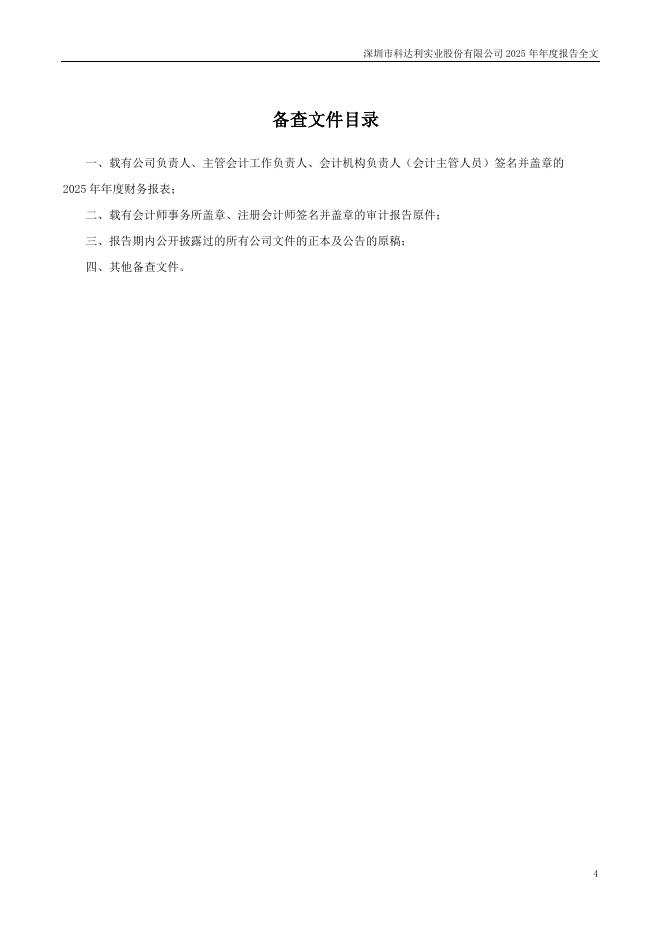 深圳市科达利实业股份有限公司 2025 年年度报告全文

备查文件目录

一、载有公司负责人、主管会计工作负责人、会计机构负责人（会计主管人员）签名并盖章的 2025 年年度财务报表；

二、载有会计师事务所盖章、注册会计师签名并盖章的审计报告原件；

三、报告期内公开披露过的所有公司文件的正本及公告的原稿；

四、其他备查文件。

4